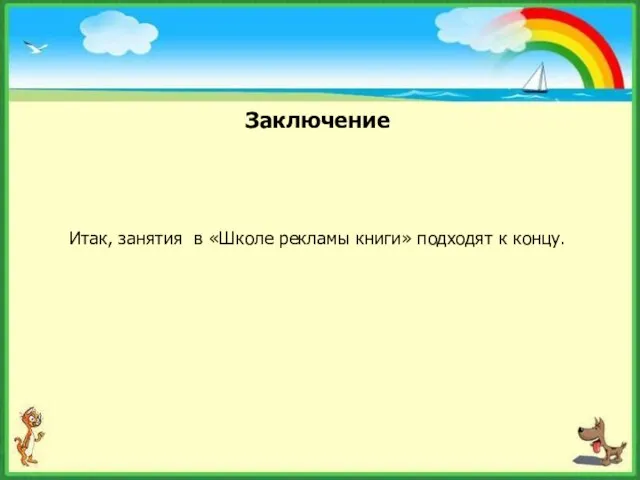 Заключение

Итак, занятия  в «Школе рекламы книги» подходят к концу.